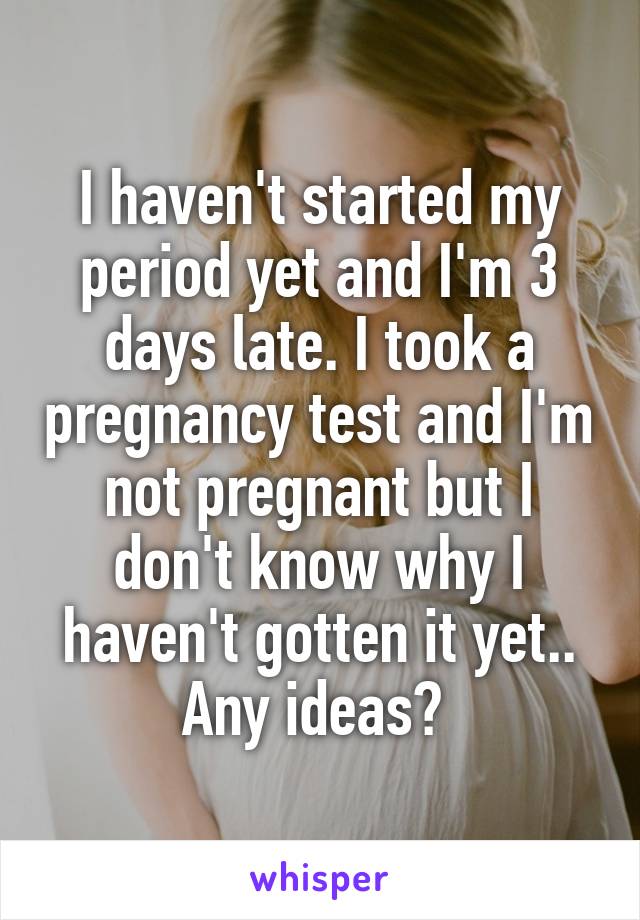 I haven't started my period yet and I'm 3 days late. I took a pregnancy test and I'm not pregnant but I don't know why I haven't gotten it yet.. Any ideas?

whisper